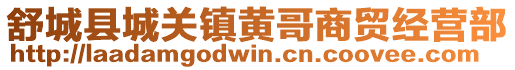 舒城县城关镇黄哥商贸经营部
http://laadamgodwin.cn.coovee.com